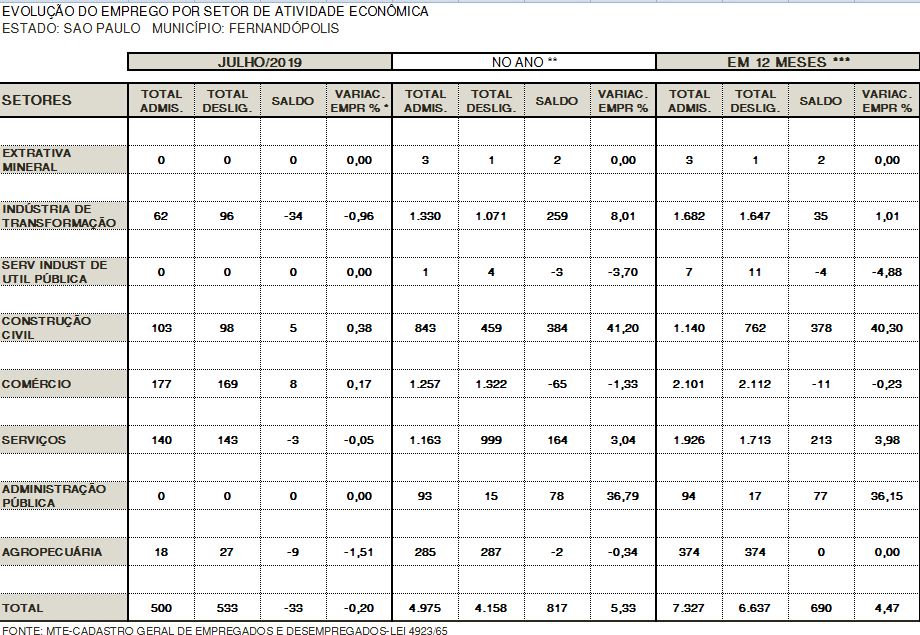 EVOLUÇÃO DO EMPREGO POR SETOR DE ATIVIDADE ECONÔMICA
ESTADO: SAO PAULO MUNICÍPIO: FERNANDÓPOLIS

| | JULHO/2019 | | | | NO ANO ** | | | | EM 12 MESES *** | | | |
|---|---|---|---|---|---|---|---|---|---|---|---|---|
| SETORES | TOTAL ADMIS. | TOTAL DESLIG. | SALDO | VARIAC. EMPR % * | TOTAL ADMIS. | TOTAL DESLIG. | SALDO | VARIAC. EMPR % | TOTAL ADMIS. | TOTAL DESLIG. | SALDO | VARIAC. EMPR % |
| EXTRATIVA MINERAL | 0 | 0 | 0 | 0,00 | 3 | 1 | 2 | 0,00 | 3 | 1 | 2 | 0,00 |
| INDÚSTRIA DE TRANSFORMAÇÃO | 62 | 96 | -34 | -0,96 | 1.330 | 1.071 | 259 | 8,01 | 1.682 | 1.647 | 35 | 1,01 |
| SERV INDUST DE UTIL PÚBLICA | 0 | 0 | 0 | 0,00 | 1 | 4 | -3 | -3,70 | 7 | 11 | -4 | -4,88 |
| CONSTRUÇÃO CIVIL | 103 | 98 | 5 | 0,38 | 843 | 459 | 384 | 41,20 | 1.140 | 762 | 378 | 40,30 |
| COMÉRCIO | 177 | 169 | 8 | 0,17 | 1.257 | 1.322 | -65 | -1,33 | 2.101 | 2.112 | -11 | -0,23 |
| SERVIÇOS | 140 | 143 | -3 | -0,05 | 1.163 | 999 | 164 | 3,04 | 1.926 | 1.713 | 213 | 3,98 |
| ADMINISTRAÇÃO PÚBLICA | 0 | 0 | 0 | 0,00 | 93 | 15 | 78 | 36,79 | 94 | 17 | 77 | 36,15 |
| AGROPECUÁRIA | 18 | 27 | -9 | -1,51 | 285 | 287 | -2 | -0,34 | 374 | 374 | 0 | 0,00 |
| TOTAL | 500 | 533 | -33 | -0,20 | 4.975 | 4.158 | 817 | 5,33 | 7.327 | 6.637 | 690 | 4,47 |

FONTE: MTE-CADASTRO GERAL DE EMPREGADOS E DESEMPREGADOS-LEI 4923/65